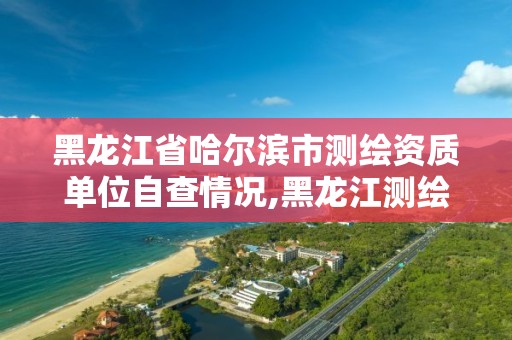 黑龙江省哈尔滨市测绘资质单位自查情况,黑龙江测绘